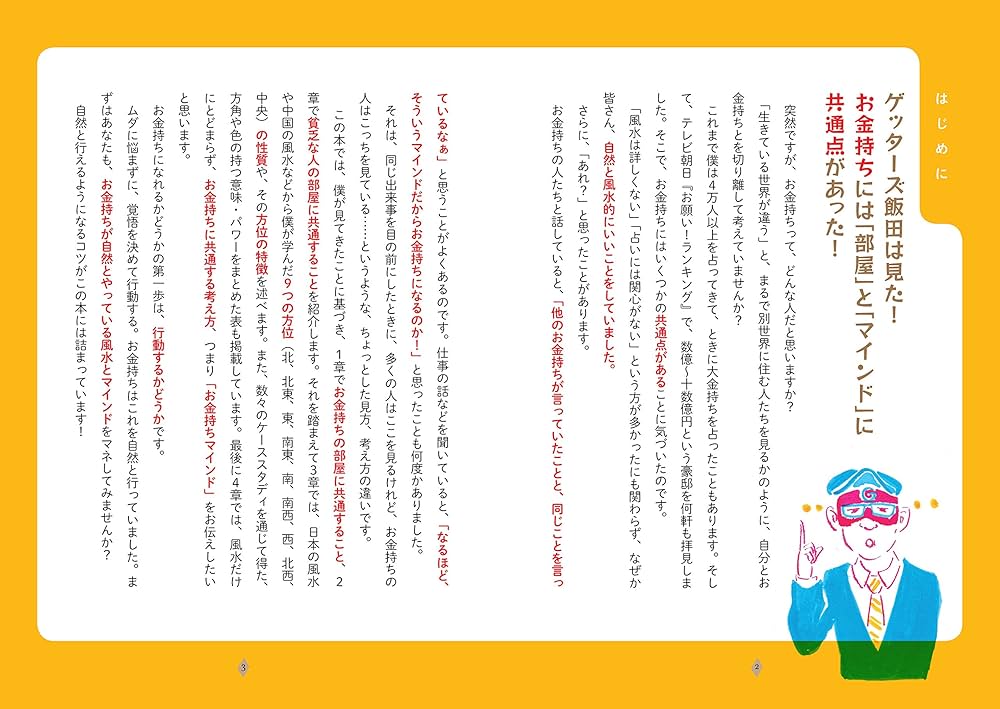 はじめに

ゲッターズ飯田は見た！
お金持ちには「部屋」と「マインド」に共通点があった！

突然ですが、お金持ちって、どんな人だと思いますか？

「生きている世界が違う」と、まるで別世界に住む人たちを見るかのように、自分とお金持ちとを切り離して考えていませんか？

これまで僕は4万人以上を占ってきて、ときに大金持ちを占ったこともあります。そして、テレビ朝日『お願い！ランキング』で、数億〜十数億円という豪邸を何軒も拝見しました。そこで、お金持ちにはいくつかの共通点があることに気づいたのです。

「風水は詳しくない」「占いには関心がない」という方が多かったにも関わらず、なぜか皆さん、自然と風水的にいいことをしていました。

さらに、「あれ？」と思ったことがあります。

お金持ちの人たちと話していると、「他のお金持ちが言っていたことと、同じことを言っているなぁ」と思うことがよくあるのです。仕事の話などを聞いていると、「なるほど、そういうマインドだからお金持ちになるのか！」と思ったことも何度かありました。

それは、同じ出来事を目の前にしたときに、多くの人はここを見るけれど、お金持ちの人はこっちを見ている……というような、ちょっとした見方、考え方の違いです。

この本では、僕が見てきたことに基づき、1章でお金持ちの部屋に共通すること、2章で貧乏な人の部屋に共通することを紹介します。それを踏まえて3章では、日本の風水や中国の風水などから僕が学んだ9つの方位（北、北東、東、南東、南、南西、西、北西、中央）の性質や、その方位の特徴を述べます。また、数々のケーススタディを通じて得た、方角や色の持つ意味・パワーをまとめた表も掲載しています。最後に4章では、風水だけにとどまらず、お金持ちに共通する考え方、つまり「お金持ちマインド」をお伝えしたいと思います。

お金持ちになれるかどうかの第一歩は、行動するかどうかです。

ムダに悩まずに、覚悟を決めて行動する。お金持ちはこれを自然と行っていました。まずはあなたも、お金持ちが自然とやっている風水とマインドをマネしてみませんか？

自然と行えるようになるコツがこの本には詰まっています！

2

3